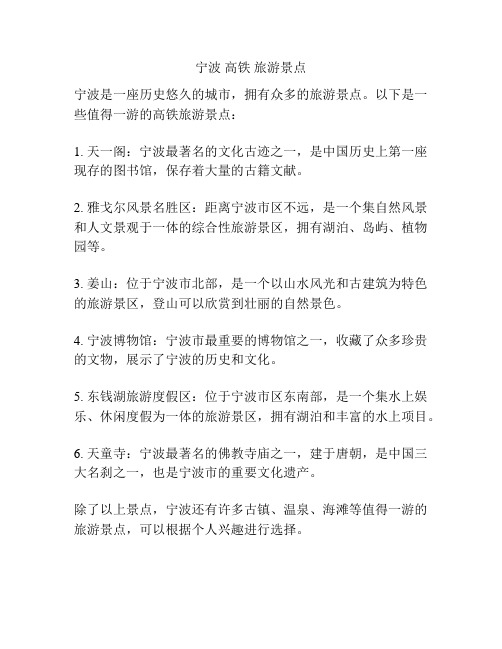 宁波 高铁 旅游景点

宁波是一座历史悠久的城市，拥有众多的旅游景点。以下是一些值得一游的高铁旅游景点：

1. 天一阁：宁波最著名的文化古迹之一，是中国历史上第一座现存的图书馆，保存着大量的古籍文献。

2. 雅戈尔风景名胜区：距离宁波市区不远，是一个集自然风景和人文景观于一体的综合性旅游景区，拥有湖泊、岛屿、植物园等。

3. 姜山：位于宁波市北部，是一个以山水风光和古建筑为特色的旅游景区，登山可以欣赏到壮丽的自然景色。

4. 宁波博物馆：宁波市最重要的博物馆之一，收藏了众多珍贵的文物，展示了宁波的历史和文化。

5. 东钱湖旅游度假区：位于宁波市区东南部，是一个集水上娱乐、休闲度假为一体的旅游景区，拥有湖泊和丰富的水上项目。

6. 天童寺：宁波最著名的佛教寺庙之一，建于唐朝，是中国三大名刹之一，也是宁波市的重要文化遗产。

除了以上景点，宁波还有许多古镇、温泉、海滩等值得一游的旅游景点，可以根据个人兴趣进行选择。